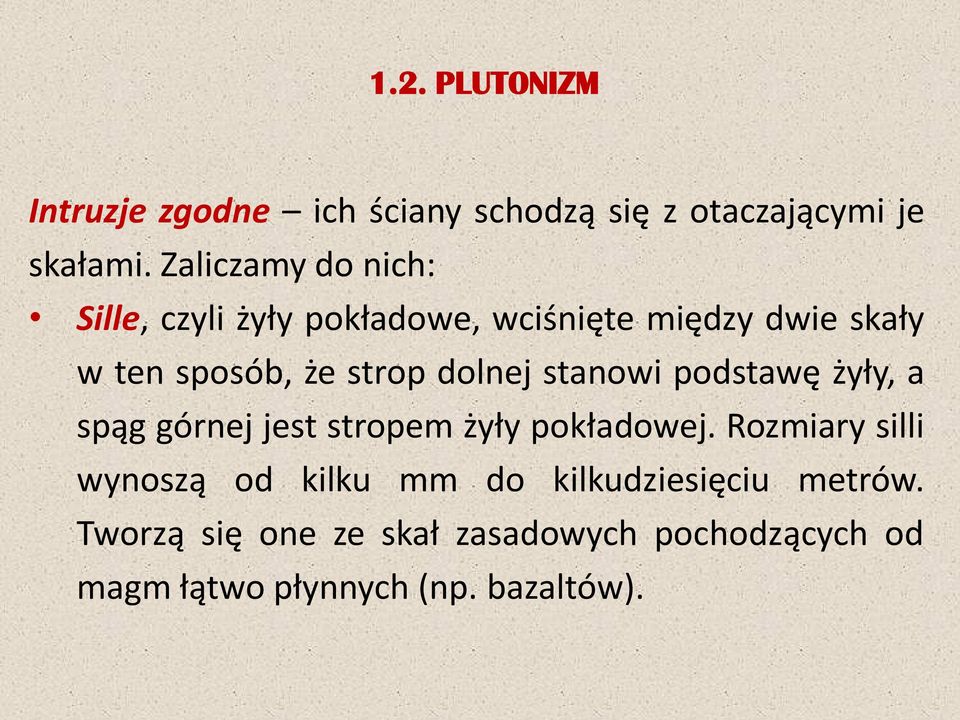 1.2. PLUTONIZM

Intruzje zgodne – ich ściany schodzą się z otaczającymi je skałami. Zaliczamy do nich:

• Sille, czyli żyły pokładowe, wciśnięte między dwie skały w ten sposób, że strop dolnej stanowi podstawę żyły, a spąg górnej jest stropem żyły pokładowej. Rozmiary silli wynoszą od kilku mm do kilkudziesięciu metrów. Tworzą się one ze skał zasadowych pochodzących od magm łątwo płynnych (np. bazaltów).